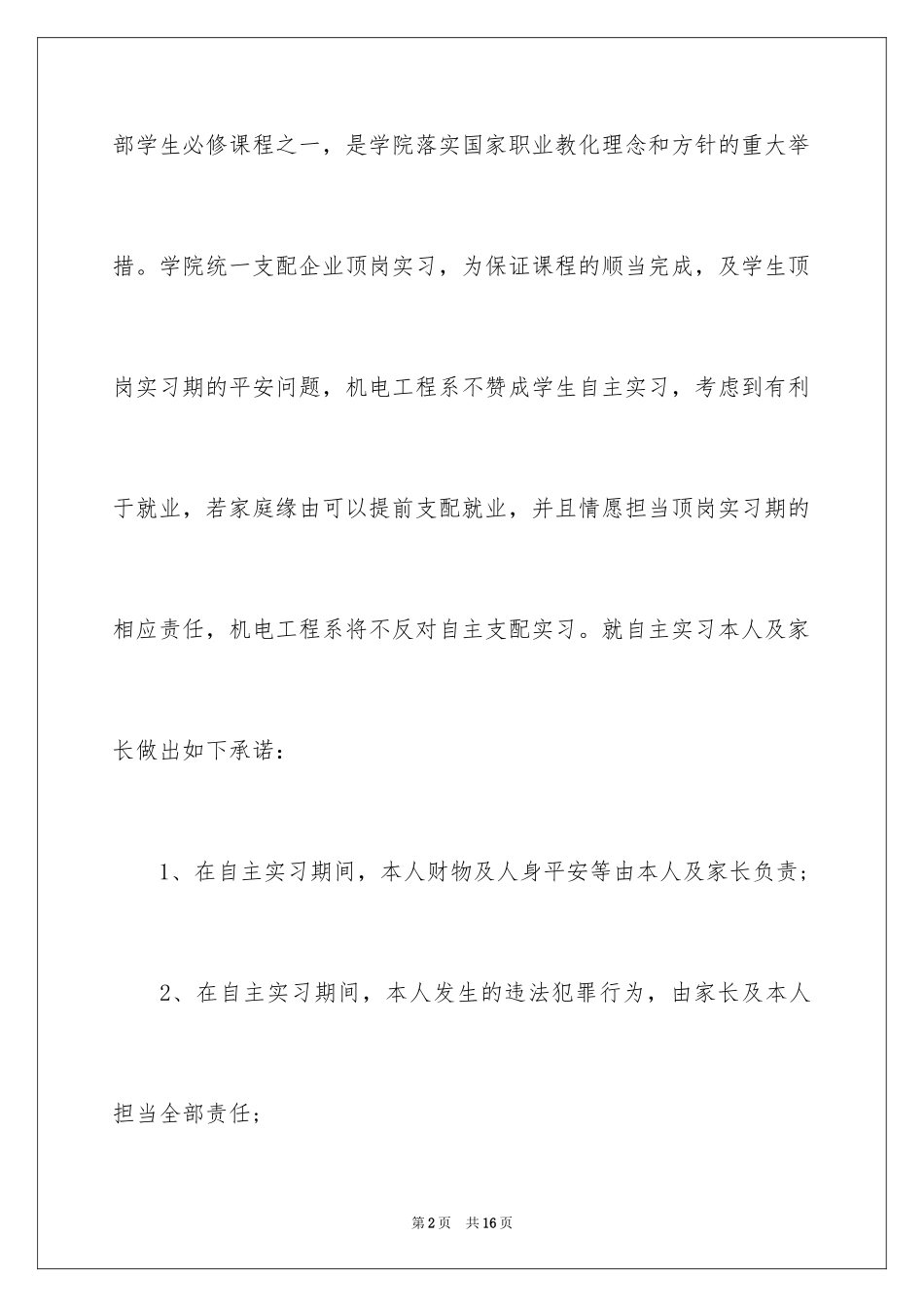 部学生必修课程之一，是学院落实国家职业教化理念和方针的重大举措。学院统一支配企业顶岗实习，为保证课程的顺当完成，及学生顶岗实习期的平安问题，机电工程系不赞成学生自主实习，考虑到有利于就业，若家庭缘由可以提前支配就业，并且情愿担当顶岗实习期的相应责任，机电工程系将不反对自主支配实习。就自主实习本人及家长做出如下承诺：

1、在自主实习期间，本人财物及人身平安等由本人及家长负责；

2、在自主实习期间，本人发生的违法犯罪行为，由家长及本人担当全部责任；

第2页 共16页